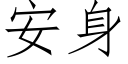 安身